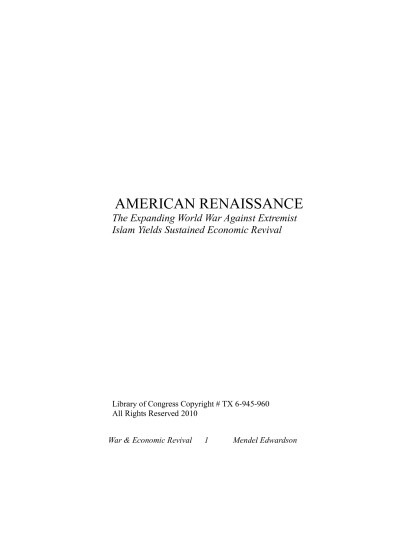 AMERICAN RENAISSANCE
The Expanding World War Against Extremist Islam Yields Sustained Economic Revival

Library of Congress Copyright # TX 6-945-960
All Rights Reserved 2010

War & Economic Revival 1 Mendel Edwardson